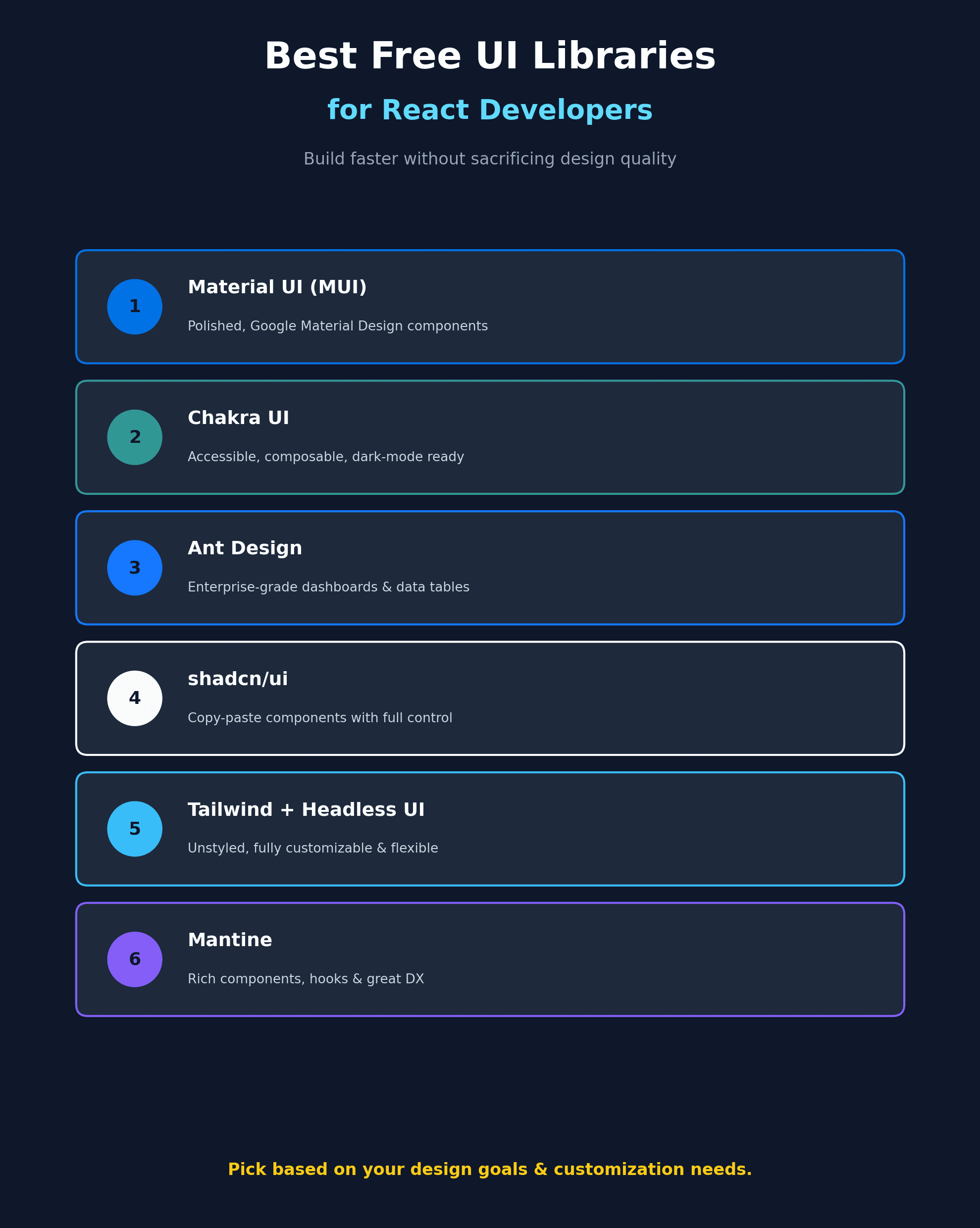 Best Free UI Libraries

for React Developers

Build faster without sacrificing design quality

1

Material UI (MUI)

Polished, Google Material Design components

2

Chakra UI

Accessible, composable, dark-mode ready

3

Ant Design

Enterprise-grade dashboards & data tables

4

shadcn/ui

Copy-paste components with full control

5

Tailwind + Headless UI

Unstyled, fully customizable & flexible

6

Mantine

Rich components, hooks & great DX

Pick based on your design goals & customization needs.